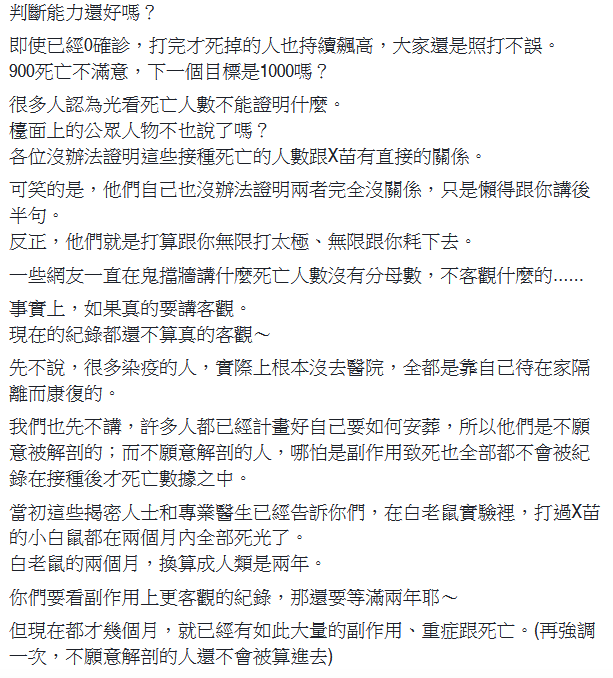 判斷能力還好嗎？

即使已經0確診，打完才死掉的人也持續飆高，大家還是照打不誤。
900死亡不滿意，下一個目標是1000嗎？

很多人認為光看死亡人數不能證明什麼。
檯面上的公眾人物不也說了嗎？
各位沒辦法證明這些接種死亡的人數跟X苗有直接的關係。

可笑的是，他們自己也沒辦法證明兩者完全沒關係，只是懶得跟你講後半句。
反正，他們就是打算跟你無限打太極、無限跟你耗下去。

一些網友一直在鬼擋牆講什麼死亡人數沒有分母數，不客觀什麼的......

事實上，如果真的要講客觀。
現在的紀錄都還不算真的客觀～

先不說，很多染疫的人，實際上根本沒去醫院，全都是靠自己待在家隔離而康復的。

我們也先不講，許多人都已經計畫好自己要如何安葬，所以他們是不願意被解剖的；而不願意解剖的人，哪怕是副作用致死也全部都不會被紀錄在接種後才死亡數據之中。

當初這些揭密人士和專業醫生已經告訴你們，在白老鼠實驗裡，打過X苗的小白鼠都在兩個月內全部死光了。
白老鼠的兩個月，換算成人類是兩年。

你們要看副作用上更客觀的紀錄，那還要等滿兩年耶～

但現在都才幾個月，就已經有如此大量的副作用、重症跟死亡。(再強調一次，不願意解剖的人還不會被算進去)